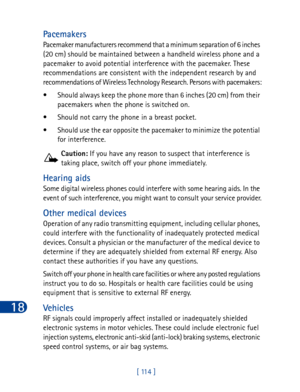 Pacemakers

Pacemaker manufacturers recommend that a minimum separation of 6 inches (20 cm) should be maintained between a handheld wireless phone and a pacemaker to avoid potential interference with the pacemaker. These recommendations are consistent with the independent research by and recommendations of Wireless Technology Research. Persons with pacemakers:

• Should always keep the phone more than 6 inches (20 cm) from their pacemakers when the phone is switched on.

• Should not carry the phone in a breast pocket.

• Should use the ear opposite the pacemaker to minimize the potential for interference.

Caution: If you have any reason to suspect that interference is taking place, switch off your phone immediately.

Hearing aids

Some digital wireless phones could interfere with some hearing aids. In the event of such interference, you might want to consult your service provider.

Other medical devices

Operation of any radio transmitting equipment, including cellular phones, could interfere with the functionality of inadequately protected medical devices. Consult a physician or the manufacturer of the medical device to determine if they are adequately shielded from external RF energy. Also contact these authorities if you have any questions.

Switch off your phone in health care facilities or where any posted regulations instruct you to do so. Hospitals or health care facilities could be using equipment that is sensitive to external RF energy.

18

Vehicles

RF signals could improperly affect installed or inadequately shielded electronic systems in motor vehicles. These could include electronic fuel injection systems, electronic anti-skid (anti-lock) braking systems, electronic speed control systems, or air bag systems.

[ 114 ]